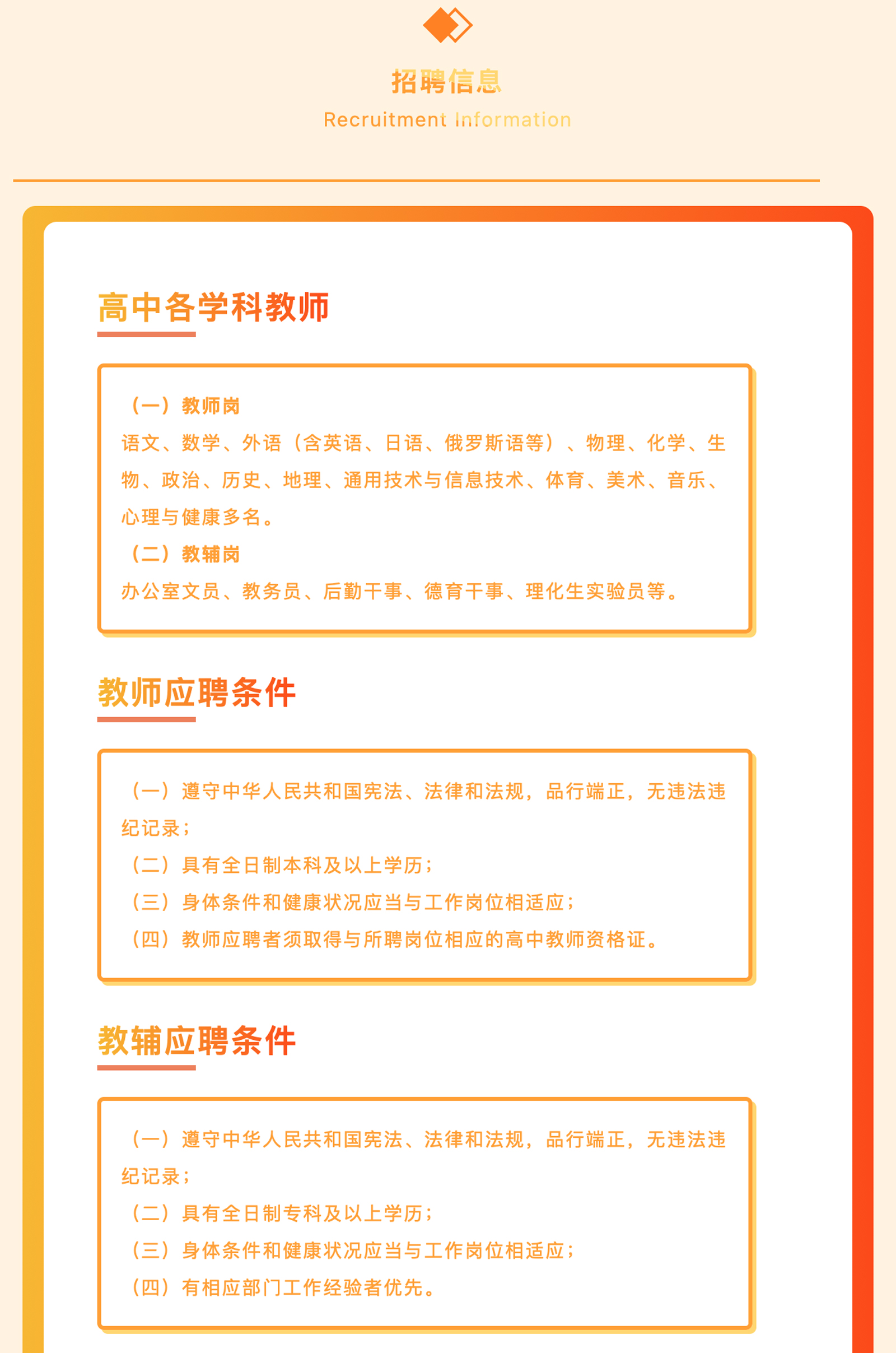 招聘信息
Recruitment Information

高中各学科教师

（一）教师岗
语文、数学、外语（含英语、日语、俄罗斯语等）、物理、化学、生物、政治、历史、地理、通用技术与信息技术、体育、美术、音乐、心理与健康多名。
（二）教辅岗
办公室文员、教务员、后勤干事、德育干事、理化生实验员等。

教师应聘条件

（一）遵守中华人民共和国宪法、法律和法规，品行端正，无违法违纪记录；
（二）具有全日制本科及以上学历；
（三）身体条件和健康状况应当与工作岗位相适应；
（四）教师应聘者须取得与所聘岗位相应的高中教师资格证。

教辅应聘条件

（一）遵守中华人民共和国宪法、法律和法规，品行端正，无违法违纪记录；
（二）具有全日制专科及以上学历；
（三）身体条件和健康状况应当与工作岗位相适应；
（四）有相应部门工作经验者优先。